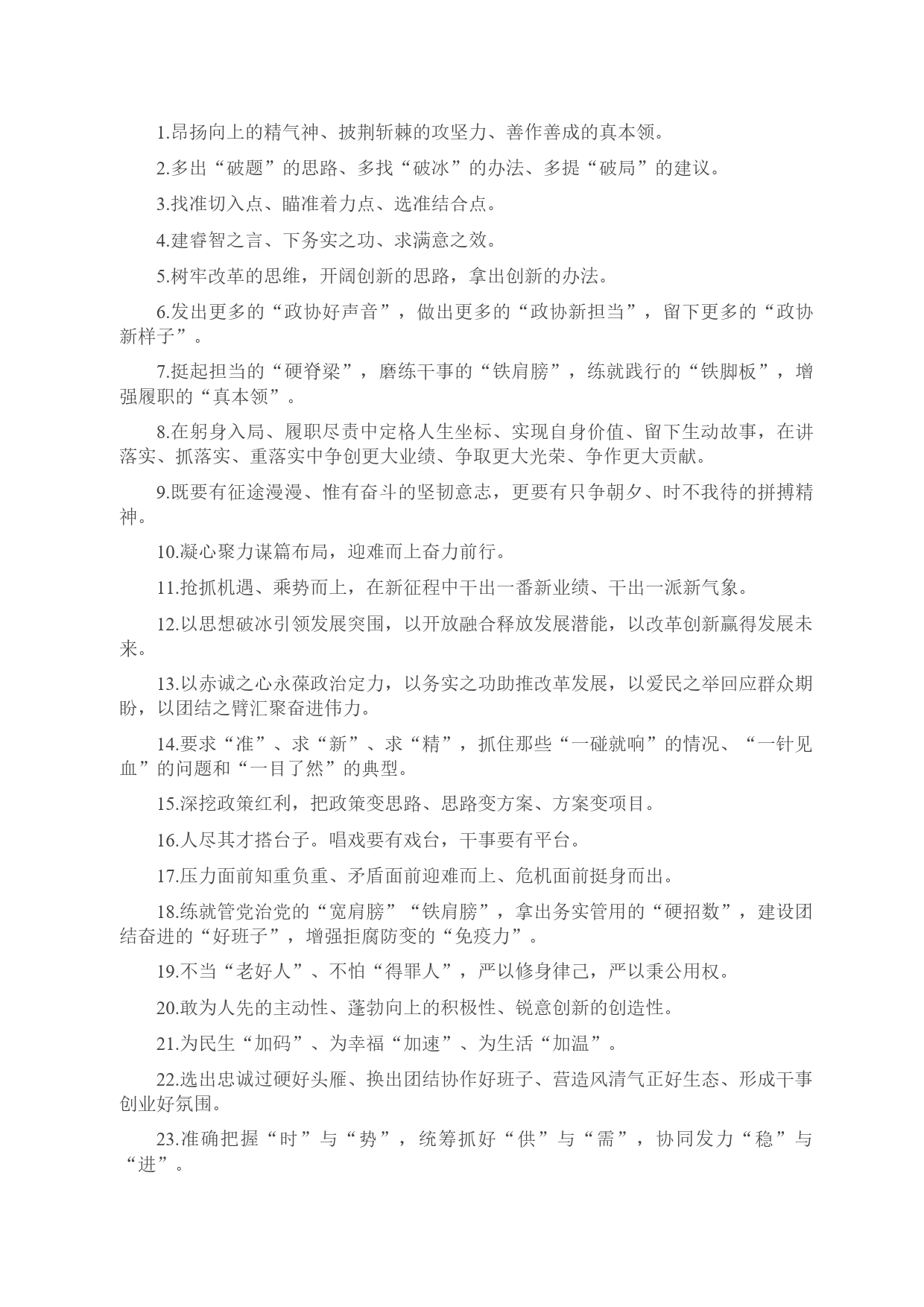 1.昂扬向上的精气神、披荆斩棘的攻坚力、善作善成的真本领。

2.多出“破题”的思路、多找“破冰”的办法、多提“破局”的建议。

3.找准切入点、瞄准着力点、选准结合点。

4.建睿智之言、下务实之功、求满意之效。

5.树牢改革的思维，开阔创新的思路，拿出创新的办法。

6.发出更多的“政协好声音”，做出更多的“政协新担当”，留下更多的“政协新样子”。

7.挺起担当的“硬脊梁”，磨练干事的“铁肩膀”，练就践行的“铁脚板”，增强履职的“真本领”。

8.在躬身入局、履职尽责中定格人生坐标、实现自身价值、留下生动故事，在讲落实、抓落实、重落实中争创更大业绩、争取更大光荣、争作更大贡献。

9.既要有征途漫漫、惟有奋斗的坚韧意志，更要有只争朝夕、时不我待的拼搏精神。

10.凝心聚力谋篇布局，迎难而上奋力前行。

11.抢抓机遇、乘势而上，在新征程中干出一番新业绩、干出一派新气象。

12.以思想破冰引领发展突围，以开放融合释放发展潜能，以改革创新赢得发展未来。

13.以赤诚之心永葆政治定力，以务实之功助推改革发展，以爱民之举回应群众期盼，以团结之臂汇聚奋进伟力。

14.要求“准”、求“新”、求“精”，抓住那些“一碰就响”的情况、“一针见血”的问题和“一目了然”的典型。

15.深挖政策红利，把政策变思路、思路变方案、方案变项目。

16.人尽其才搭台子。唱戏要有戏台，干事要有平台。

17.压力面前知重负重、矛盾面前迎难而上、危机面前挺身而出。

18.练就管党治党的“宽肩膀”“铁肩膀”，拿出务实管用的“硬招数”，建设团结奋进的“好班子”，增强拒腐防变的“免疫力”。

19.不当“老好人”、不怕“得罪人”，严以修身律己，严以秉公用权。

20.敢为人先的主动性、蓬勃向上的积极性、锐意创新的创造性。

21.为民生“加码”、为幸福“加速”、为生活“加温”。

22.选出忠诚过硬好头雁、换出团结协作好班子、营造风清气正好生态、形成干事创业好氛围。

23.准确把握“时”与“势”，统筹抓好“供”与“需”，协同发力“稳”与“进”。